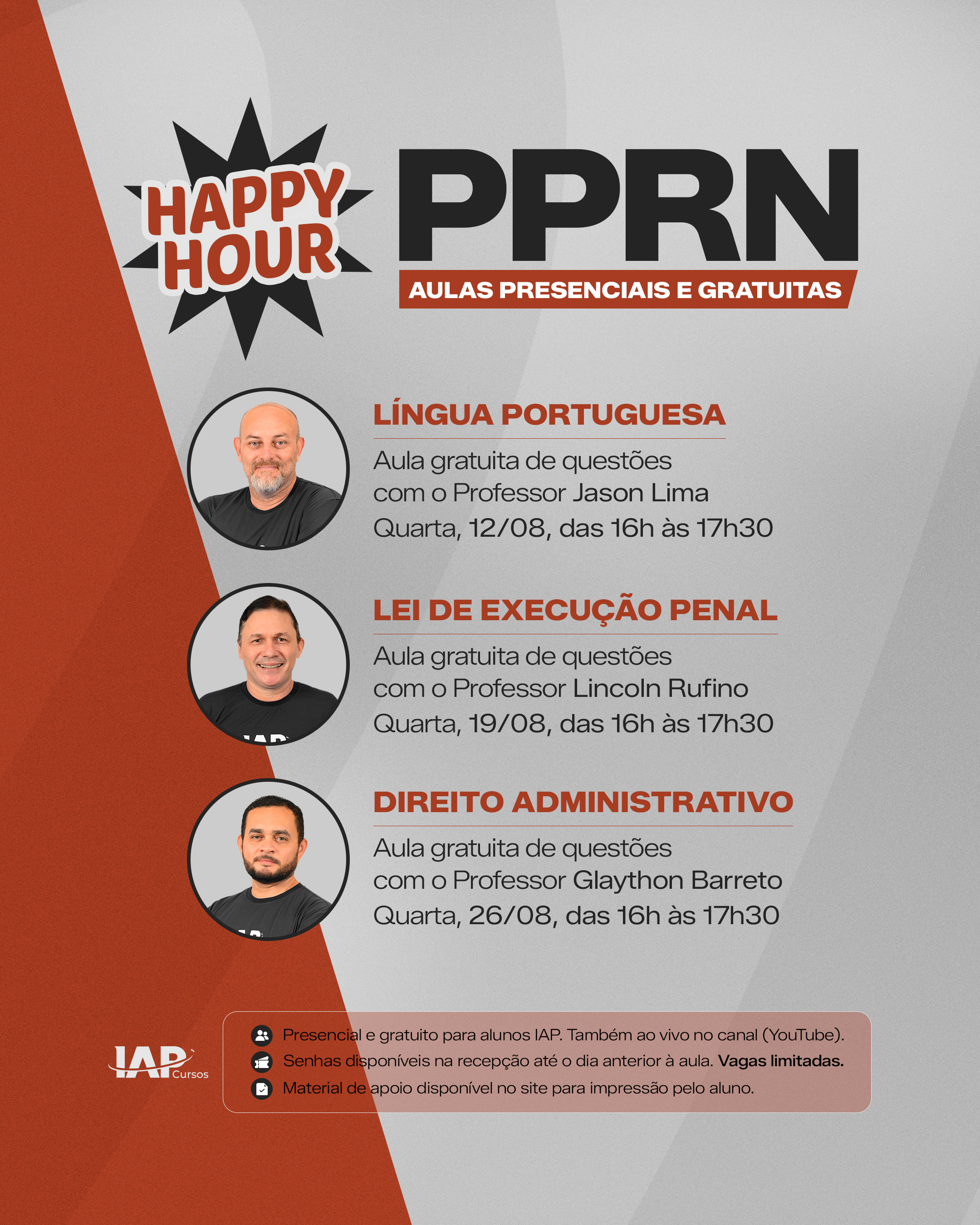 HAPPY HOUR

PPRN
AULAS PRESENCIAIS E GRATUITAS

LÍNGUA PORTUGUESA
Aula gratuita de questões com o Professor Jason Lima
Quarta, 12/08, das 16h às 17h30

LEI DE EXECUÇÃO PENAL
Aula gratuita de questões com o Professor Lincoln Rufino
Quarta, 19/08, das 16h às 17h30

DIREITO ADMINISTRATIVO
Aula gratuita de questões com o Professor Glaython Barreto
Quarta, 26/08, das 16h às 17h30

IAP Cursos

Presencial e gratuito para alunos IAP. Também ao vivo no canal (YouTube).
Senhas disponíveis na recepção até o dia anterior à aula. Vagas limitadas.
Material de apoio disponível no site para impressão pelo aluno.